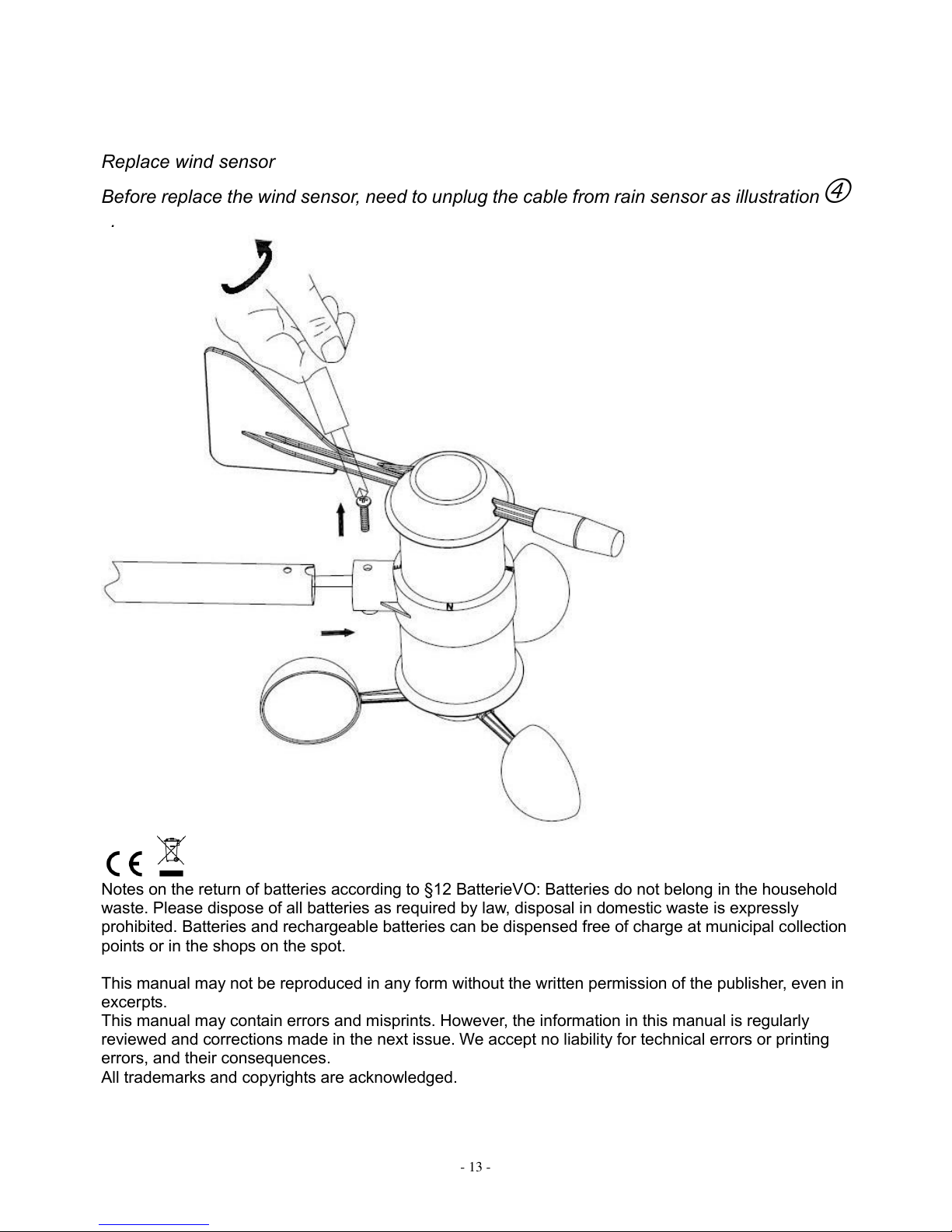 Replace wind sensor

Before replace the wind sensor, need to unplug the cable from rain sensor as illustration ④ .

N

CE

Notes on the return of batteries according to §12 BatterieVO: Batteries do not belong in the household waste. Please dispose of all batteries as required by law, disposal in domestic waste is expressly prohibited. Batteries and rechargeable batteries can be dispensed free of charge at municipal collection points or in the shops on the spot.

This manual may not be reproduced in any form without the written permission of the publisher, even in excerpts.
This manual may contain errors and misprints. However, the information in this manual is regularly reviewed and corrections made in the next issue. We accept no liability for technical errors or printing errors, and their consequences.
All trademarks and copyrights are acknowledged.

- 13 -